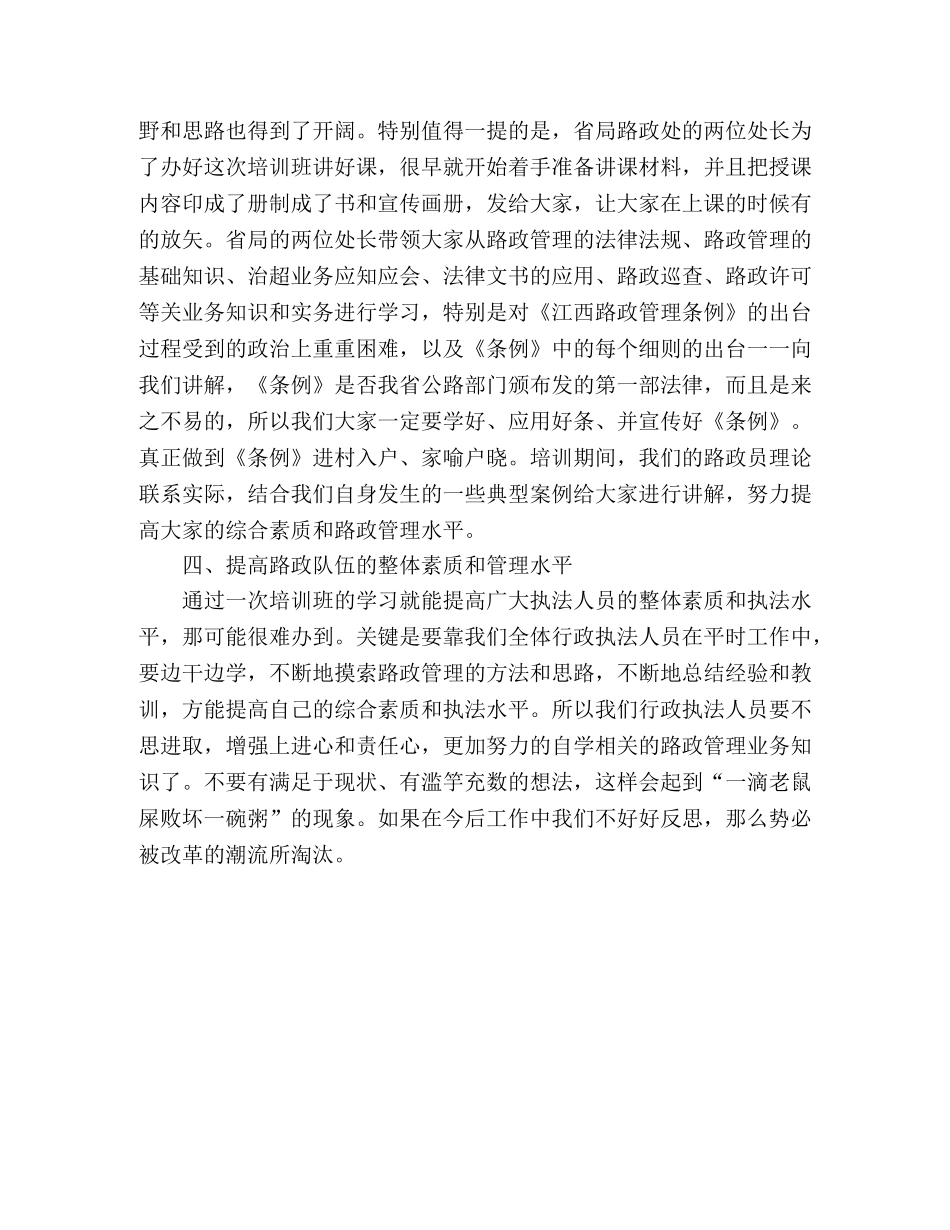 野和思路也得到了开阔。特别值得一提的是，省局路政处的两位处长为了办好这次培训班讲好课，很早就开始着手准备讲课材料，并且把授课内容印成了册制成了书和宣传画册，发给大家，让大家在上课的时候有的放矢。省局的两位处长带领大家从路政管理的法律法规、路政管理的基础知识、治超业务应知应会、法律文书的应用、路政巡查、路政许可等关业务知识和实务进行学习，特别是对《江西路政管理条例》的出台过程受到的政治上重重困难，以及《条例》中的每个细则的出台一一向我们讲解，《条例》是否我省公路部门颁布发的第一部法律，而且是来之不易的，所以我们大家一定要学好、应用好条、并宣传好《条例》。真正做到《条例》进村入户、家喻户晓。培训期间，我们的路政员理论联系实际，结合我们自身发生的一些典型案例给大家进行讲解，努力提高大家的综合素质和路政管理水平。

四、提高路政队伍的整体素质和管理水平

通过一次培训班的学习就能提高广大执法人员的整体素质和执法水平，那可能很难办到。关键是要靠我们全体行政执法人员在平时工作中，要边干边学，不断地摸索路政管理的方法和思路，不断地总结经验和教训，方能提高自己的综合素质和执法水平。所以我们行政执法人员要不思进取，增强上进心和责任心，更加努力的自学相关的路政管理业务知识了。不要有满足于现状、有滥竽充数的想法，这样会起到“一滴老鼠屎败坏一碗粥”的现象。如果在今后工作中我们不好好反思，那么势必被改革的潮流所淘汰。